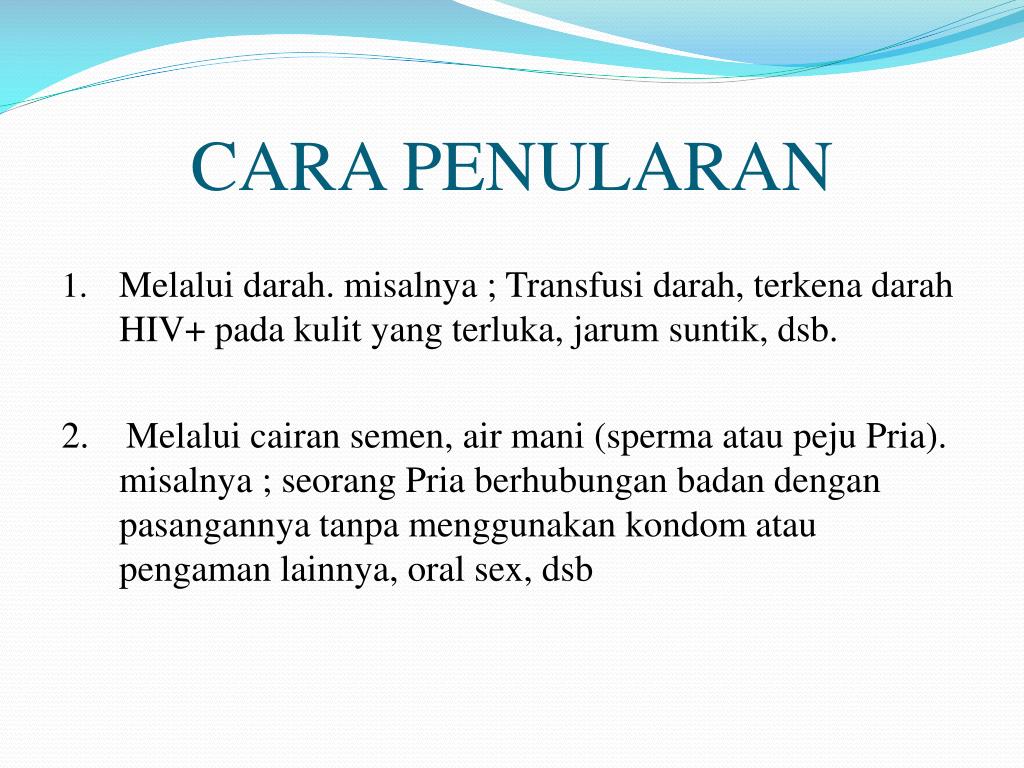 CARA PENULARAN

1. Melalui darah. misalnya ; Transfusi darah, terkena darah HIV+ pada kulit yang terluka, jarum suntik, dsb.

2. Melalui cairan semen, air mani (sperma atau peju Pria). misalnya ; seorang Pria berhubungan badan dengan pasangannya tanpa menggunakan kondom atau pengaman lainnya, oral sex, dsb